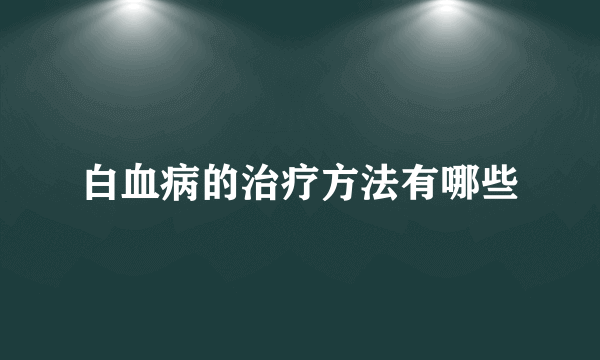 白血病的治疗方法有哪些